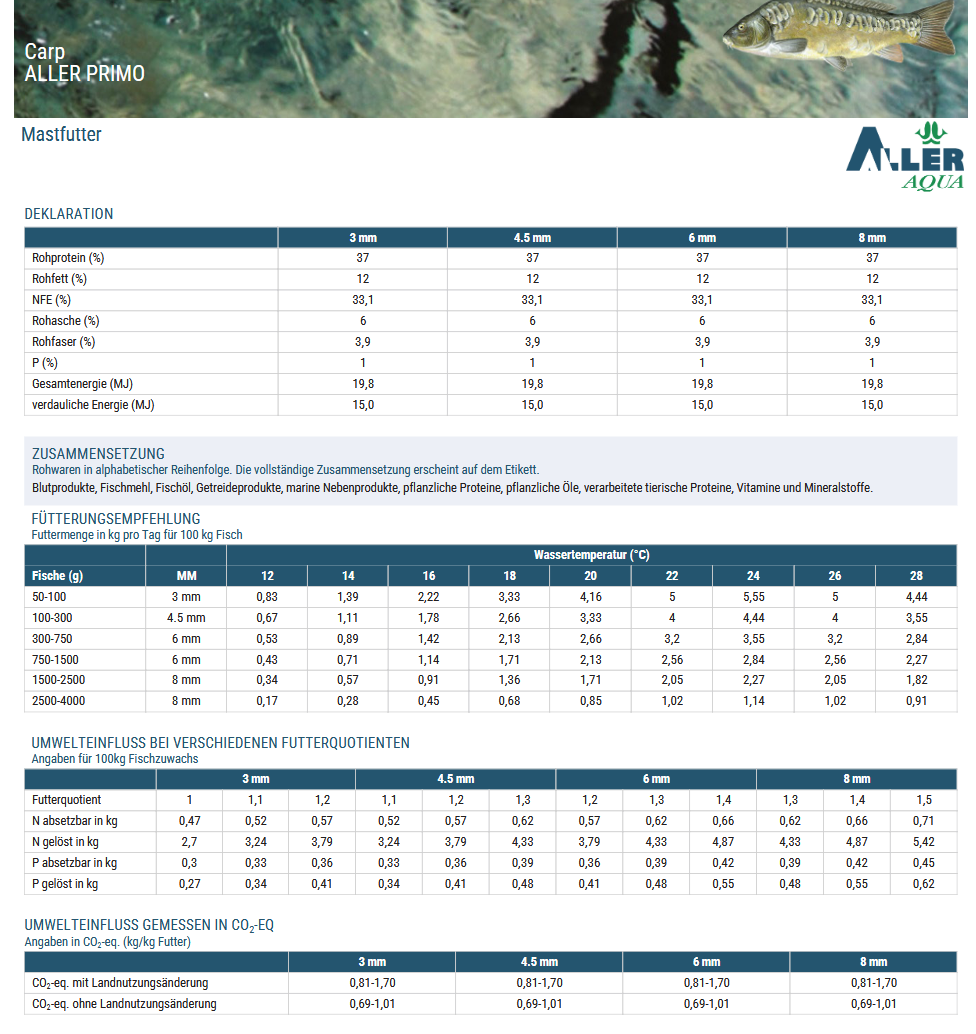 Carp
ALLER PRIMO

Mastfutter

ALLER AQUA

DEKLARATION

| | 3 mm | 4.5 mm | 6 mm | 8 mm |
|---|---|---|---|---|
| Rohprotein (%) | 37 | 37 | 37 | 37 |
| Rohfett (%) | 12 | 12 | 12 | 12 |
| NFE (%) | 33,1 | 33,1 | 33,1 | 33,1 |
| Rohasche (%) | 6 | 6 | 6 | 6 |
| Rohfaser (%) | 3,9 | 3,9 | 3,9 | 3,9 |
| P (%) | 1 | 1 | 1 | 1 |
| Gesamtenergie (MJ) | 19,8 | 19,8 | 19,8 | 19,8 |
| verdauliche Energie (MJ) | 15,0 | 15,0 | 15,0 | 15,0 |

ZUSAMMENSETZUNG
Rohwaren in alphabetischer Reihenfolge. Die vollständige Zusammensetzung erscheint auf dem Etikett.
Blutprodukte, Fischmehl, Fischöl, Getreideprodukte, marine Nebenprodukte, pflanzliche Proteine, pflanzliche Öle, verarbeitete tierische Proteine, Vitamine und Mineralstoffe.

FÜTTERUNGSEMPFEHLUNG
Futtermenge in kg pro Tag für 100 kg Fisch

| | | Wassertemperatur (°C) | | | | | | | | |
|---|---|---|---|---|---|---|---|---|---|---|
| Fische (g) | MM | 12 | 14 | 16 | 18 | 20 | 22 | 24 | 26 | 28 |
| 50-100 | 3 mm | 0,83 | 1,39 | 2,22 | 3,33 | 4,16 | 5 | 5,55 | 5 | 4,44 |
| 100-300 | 4.5 mm | 0,67 | 1,11 | 1,78 | 2,66 | 3,33 | 4 | 4,44 | 4 | 3,55 |
| 300-750 | 6 mm | 0,53 | 0,89 | 1,42 | 2,13 | 2,66 | 3,2 | 3,55 | 3,2 | 2,84 |
| 750-1500 | 6 mm | 0,43 | 0,71 | 1,14 | 1,71 | 2,13 | 2,56 | 2,84 | 2,56 | 2,27 |
| 1500-2500 | 8 mm | 0,34 | 0,57 | 0,91 | 1,36 | 1,71 | 2,05 | 2,27 | 2,05 | 1,82 |
| 2500-4000 | 8 mm | 0,17 | 0,28 | 0,45 | 0,68 | 0,85 | 1,02 | 1,14 | 1,02 | 0,91 |

UMWELTEINFLUSS BEI VERSCHIEDENEN FUTTERQUOTIENTEN
Angaben für 100kg Fischzuwachs

| | 3 mm | | | 4.5 mm | | | 6 mm | | | 8 mm | | |
|---|---|---|---|---|---|---|---|---|---|---|---|---|
| Futterquotient | 1 | 1,1 | 1,2 | 1,1 | 1,2 | 1,3 | 1,2 | 1,3 | 1,4 | 1,3 | 1,4 | 1,5 |
| N absetzbar in kg | 0,47 | 0,52 | 0,57 | 0,52 | 0,57 | 0,62 | 0,57 | 0,62 | 0,66 | 0,62 | 0,66 | 0,71 |
| N gelöst in kg | 2,7 | 3,24 | 3,79 | 3,24 | 3,79 | 4,33 | 3,79 | 4,33 | 4,87 | 4,33 | 4,87 | 5,42 |
| P absetzbar in kg | 0,3 | 0,33 | 0,36 | 0,33 | 0,36 | 0,39 | 0,36 | 0,39 | 0,42 | 0,39 | 0,42 | 0,45 |
| P gelöst in kg | 0,27 | 0,34 | 0,41 | 0,34 | 0,41 | 0,48 | 0,41 | 0,48 | 0,55 | 0,48 | 0,55 | 0,62 |

UMWELTEINFLUSS GEMESSEN IN $CO_2$-EQ
Angaben in $CO_2$-eq. (kg/kg Futter)

| | 3 mm | 4.5 mm | 6 mm | 8 mm |
|---|---|---|---|---|
| $CO_2$-eq. mit Landnutzungsänderung | 0,81-1,70 | 0,81-1,70 | 0,81-1,70 | 0,81-1,70 |
| $CO_2$-eq. ohne Landnutzungsänderung | 0,69-1,01 | 0,69-1,01 | 0,69-1,01 | 0,69-1,01 |